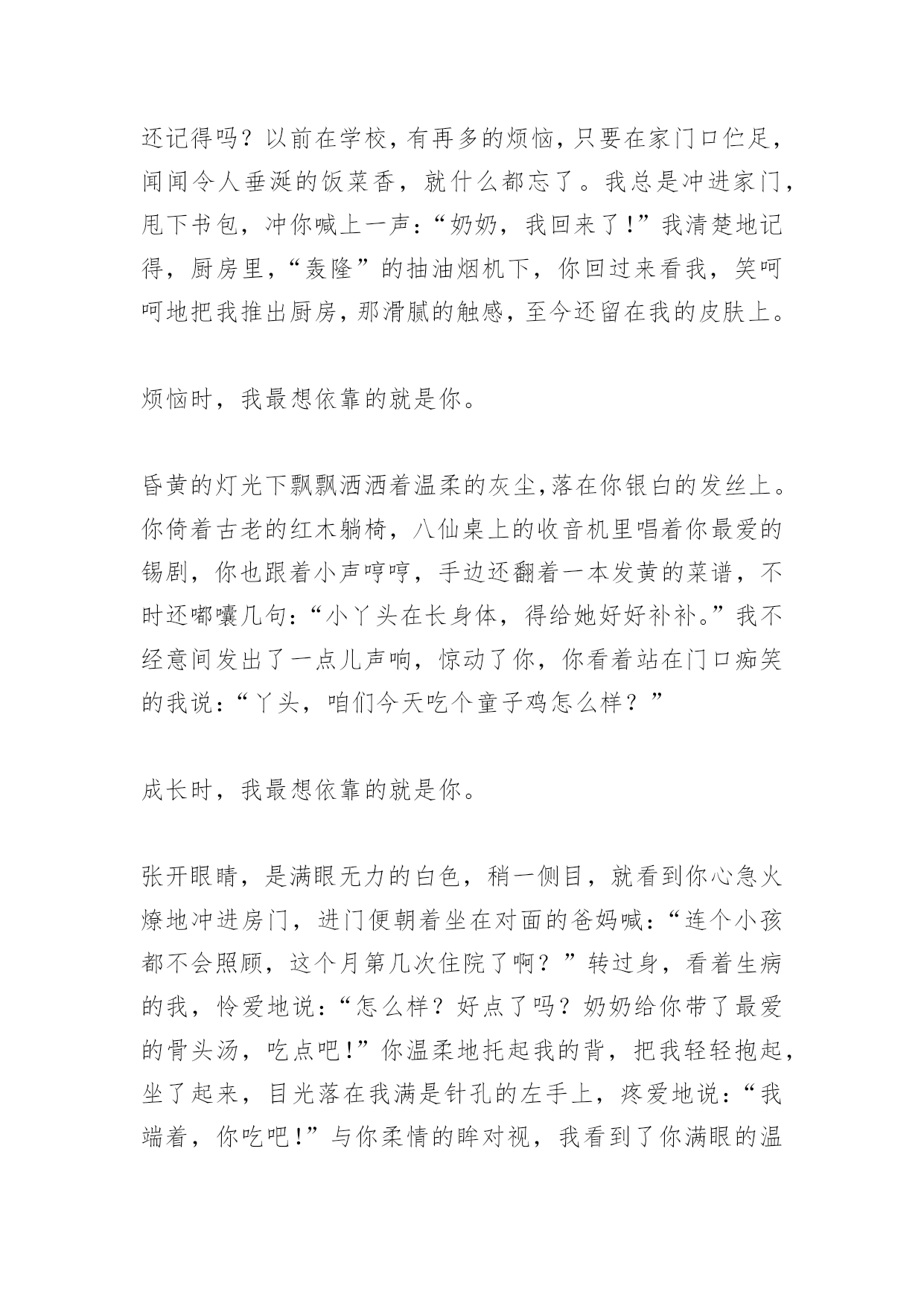 还记得吗？以前在学校，有再多的烦恼，只要在家门口伫足，闻闻令人垂涎的饭菜香，就什么都忘了。我总是冲进家门，甩下书包，冲你喊上一声：“奶奶，我回来了！”我清楚地记得，厨房里，“轰隆”的抽油烟机下，你回过来看我，笑呵呵地把我推出厨房，那滑腻的触感，至今还留在我的皮肤上。

烦恼时，我最想依靠的就是你。

昏黄的灯光下飘飘洒洒着温柔的灰尘，落在你银白的发丝上。你倚着古老的红木躺椅，八仙桌上的收音机里唱着你最爱的锡剧，你也跟着小声哼哼，手边还翻着一本发黄的菜谱，不时还嘟囔几句：“小丫头在长身体，得给她好好补补。”我不经意间发出了一点儿声响，惊动了你，你看着站在门口痴笑的我说：“丫头，咱们今天吃个童子鸡怎么样？”

成长时，我最想依靠的就是你。

张开眼睛，是满眼无力的白色，稍一侧目，就看到你心急火燎地冲进房门，进门便朝着坐在对面的爸妈喊：“连个小孩都不会照顾，这个月第几次住院了啊？”转过身，看着生病的我，怜爱地说：“怎么样？好点了吗？奶奶给你带了最爱的骨头汤，吃点吧！”你温柔地托起我的背，把我轻轻抱起，坐了起来，目光落在我满是针孔的左手上，疼爱地说：“我端着，你吃吧！”与你柔情的眸对视，我看到了你满眼的温